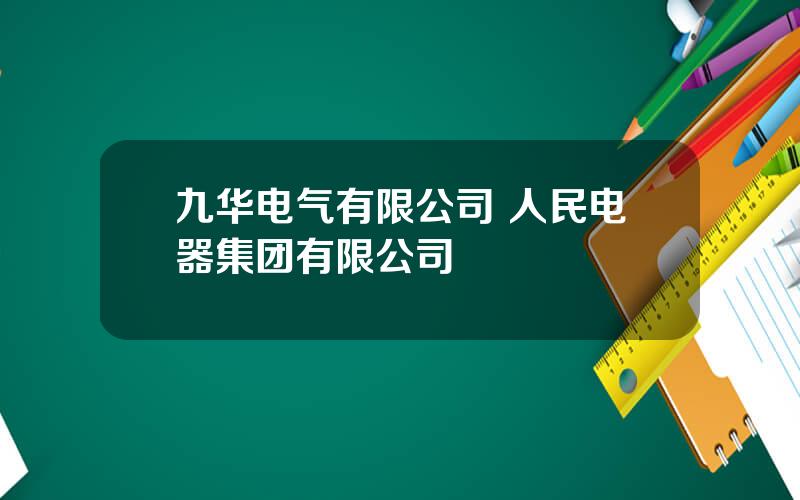 九华电气有限公司 人民电器集团有限公司